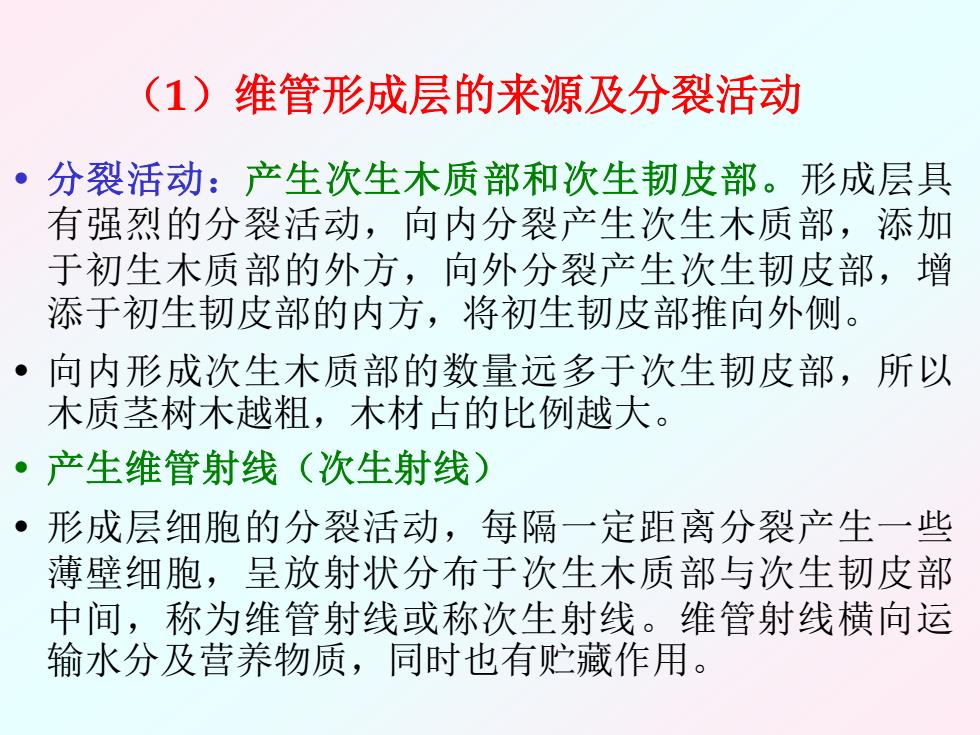 （1）维管形成层的来源及分裂活动

• 分裂活动：产生次生木质部和次生韧皮部。形成层具有强烈的分裂活动，向内分裂产生次生木质部，添加于初生木质部的外方，向外分裂产生次生韧皮部，增添于初生韧皮部的内方，将初生韧皮部推向外侧。

• 向内形成次生木质部的数量远多于次生韧皮部，所以木质茎树木越粗，木材占的比例越大。

• 产生维管射线（次生射线）

• 形成层细胞的分裂活动，每隔一定距离分裂产生一些薄壁细胞，呈放射状分布于次生木质部与次生韧皮部中间，称为维管射线或称次生射线。维管射线横向运输水分及营养物质，同时也有贮藏作用。